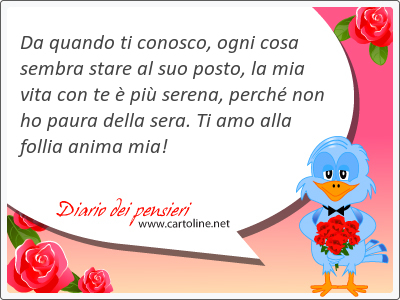 Da quando ti conosco, ogni cosa sembra stare al suo posto, la mia vita con te è più serena, perché non ho paura della sera. Ti amo alla follia anima mia!

Diario dei pensieri
www.cartoline.net